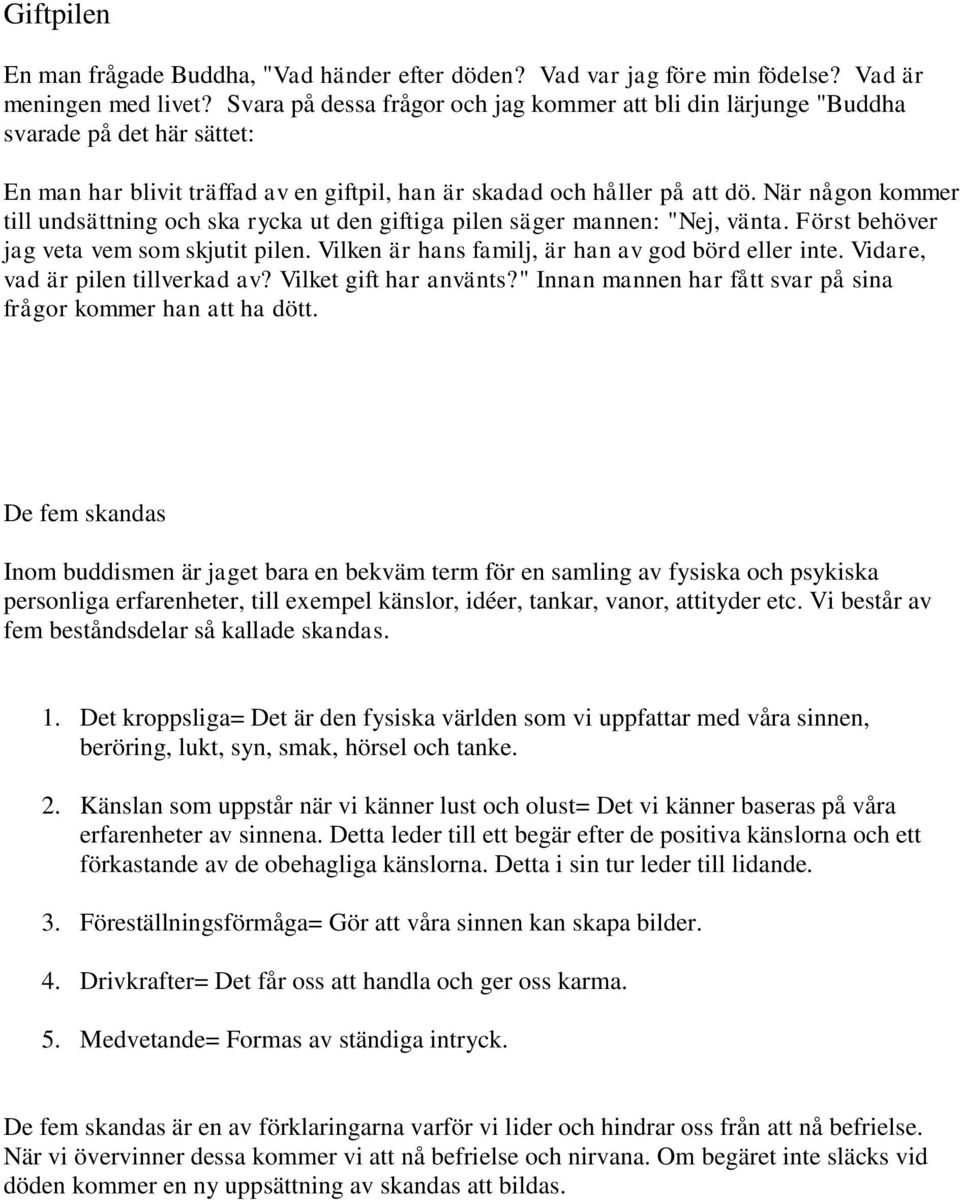 Giftpilen

En man frågade Buddha, "Vad händer efter döden? Vad var jag före min födelse? Vad är meningen med livet? Svara på dessa frågor och jag kommer att bli din lärjunge "Buddha svarade på det här sättet:

En man har blivit träffad av en giftpil, han är skadad och håller på att dö. När någon kommer till undsättning och ska rycka ut den giftiga pilen säger mannen: "Nej, vänta. Först behöver jag veta vem som skjutit pilen. Vilken är hans familj, är han av god börd eller inte. Vidare, vad är pilen tillverkad av? Vilket gift har använts?" Innan mannen har fått svar på sina frågor kommer han att ha dött.

De fem skandas

Inom buddismen är jaget bara en bekväm term för en samling av fysiska och psykiska personliga erfarenheter, till exempel känslor, idéer, tankar, vanor, attityder etc. Vi består av fem beståndsdelar så kallade skandas.

1. Det kroppsliga= Det är den fysiska världen som vi uppfattar med våra sinnen, beröring, lukt, syn, smak, hörsel och tanke.

2. Känslan som uppstår när vi känner lust och olust= Det vi känner baseras på våra erfarenheter av sinnena. Detta leder till ett begär efter de positiva känslorna och ett förkastande av de obehagliga känslorna. Detta i sin tur leder till lidande.

3. Föreställningsförmåga= Gör att våra sinnen kan skapa bilder.

4. Drivkrafter= Det får oss att handla och ger oss karma.

5. Medvetande= Formas av ständiga intryck.

De fem skandas är en av förklaringarna varför vi lider och hindrar oss från att nå befrielse. När vi övervinner dessa kommer vi att nå befrielse och nirvana. Om begäret inte släcks vid döden kommer en ny uppsättning av skandas att bildas.